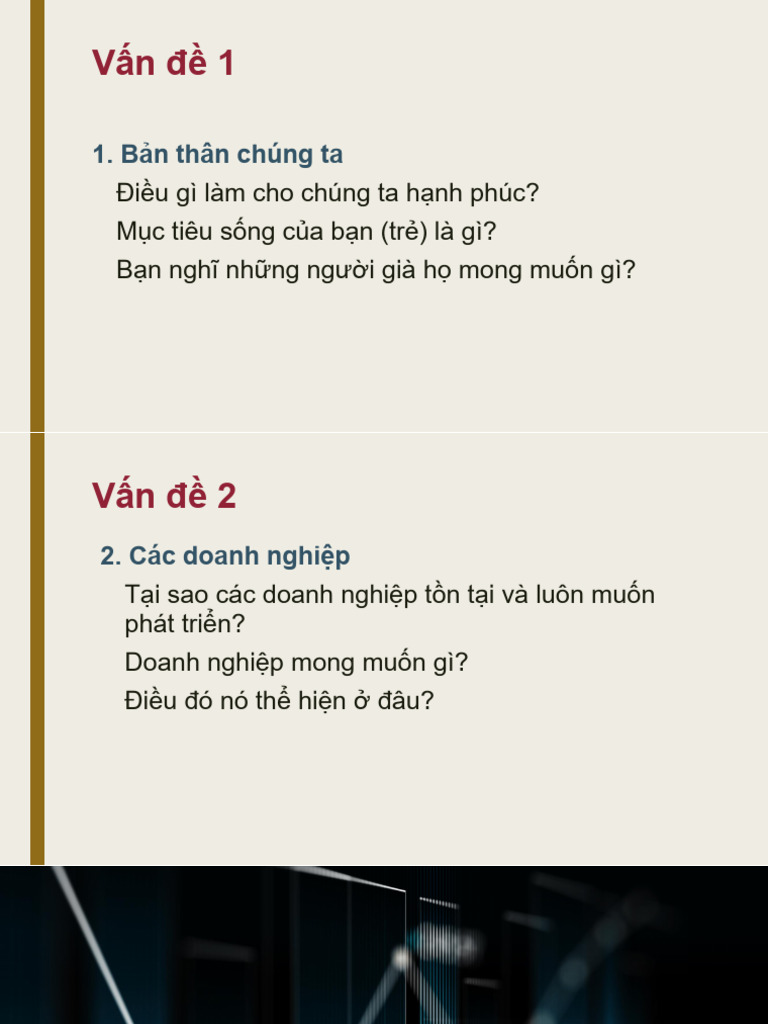 Vấn đề 1

1. Bản thân chúng ta
Điều gì làm cho chúng ta hạnh phúc?
Mục tiêu sống của bạn (trẻ) là gì?
Bạn nghĩ những người già họ mong muốn gì?

Vấn đề 2

2. Các doanh nghiệp
Tại sao các doanh nghiệp tồn tại và luôn muốn phát triển?
Doanh nghiệp mong muốn gì?
Điều đó nó thể hiện ở đâu?